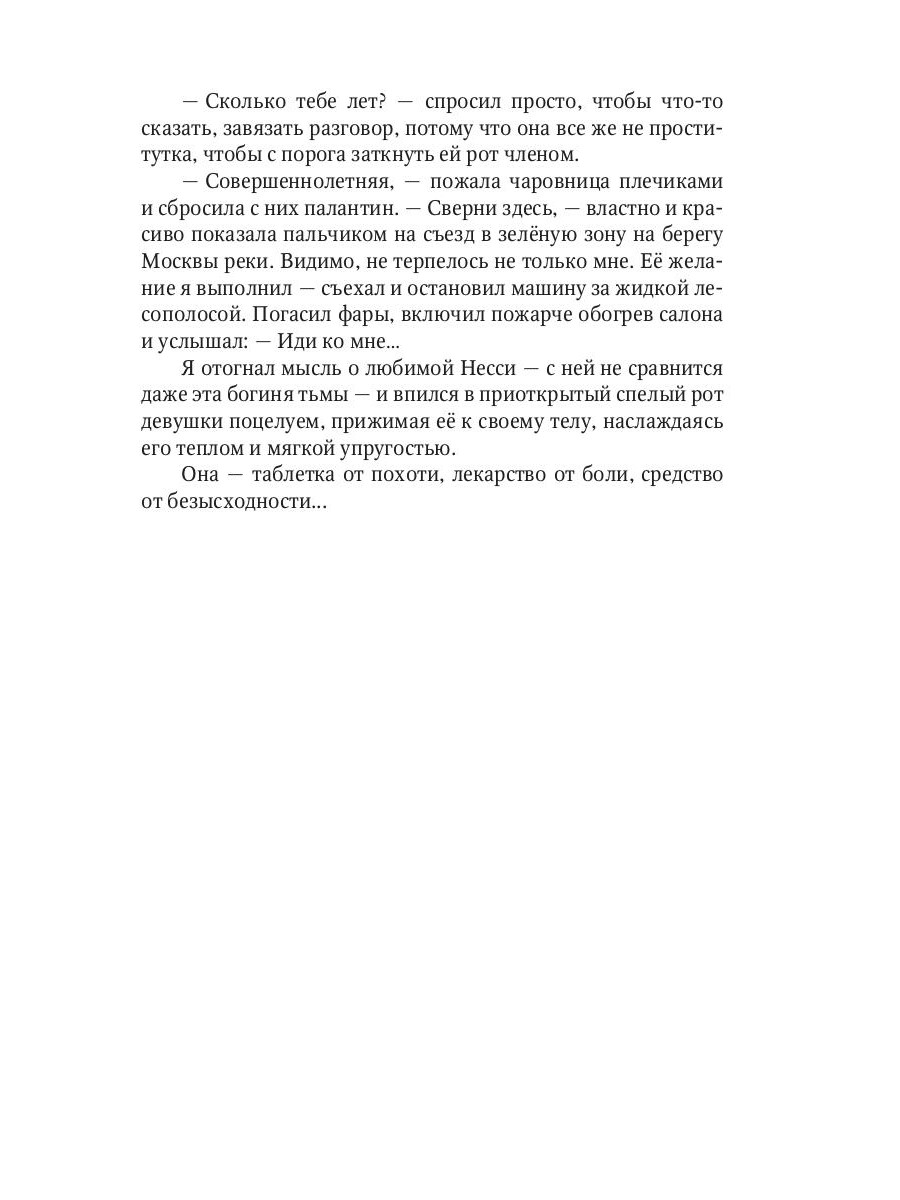 — Сколько тебе лет? — спросил просто, чтобы что-то сказать, завязать разговор, потому что она все же не проститутка, чтобы с порога заткнуть ей рот членом.

— Совершеннолетняя, — пожала чаровница плечиками и сбросила с них палантин. — Сверни здесь, — властно и красиво показала пальчиком на съезд в зелёную зону на берегу Москвы реки. Видимо, не терпелось не только мне. Её желание я выполнил — съехал и остановил машину за жидкой лесополосой. Погасил фары, включил пожарче обогрев салона и услышал: — Иди ко мне...

Я отогнал мысль о любимой Несси — с ней не сравнится даже эта богиня тьмы — и впился в приоткрытый спелый рот девушки поцелуем, прижимая её к своему телу, наслаждаясь его теплом и мягкой упругостью.

Она — таблетка от похоти, лекарство от боли, средство от безысходности...